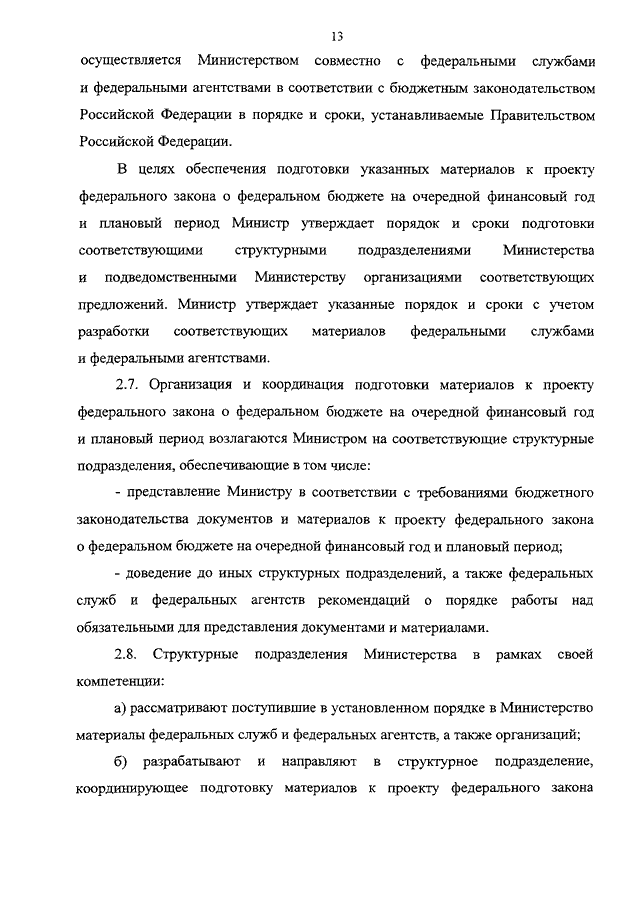 13

осуществляется Министерством совместно с федеральными службами и федеральными агентствами в соответствии с бюджетным законодательством Российской Федерации в порядке и сроки, устанавливаемые Правительством Российской Федерации.

В целях обеспечения подготовки указанных материалов к проекту федерального закона о федеральном бюджете на очередной финансовый год и плановый период Министр утверждает порядок и сроки подготовки соответствующими структурными подразделениями Министерства и подведомственными Министерству организациями соответствующих предложений. Министр утверждает указанные порядок и сроки с учетом разработки соответствующих материалов федеральными службами и федеральными агентствами.

2.7. Организация и координация подготовки материалов к проекту федерального закона о федеральном бюджете на очередной финансовый год и плановый период возлагаются Министром на соответствующие структурные подразделения, обеспечивающие в том числе:

- представление Министру в соответствии с требованиями бюджетного законодательства документов и материалов к проекту федерального закона о федеральном бюджете на очередной финансовый год и плановый период;

- доведение до иных структурных подразделений, а также федеральных служб и федеральных агентств рекомендаций о порядке работы над обязательными для представления документами и материалами.

2.8. Структурные подразделения Министерства в рамках своей компетенции:

а) рассматривают поступившие в установленном порядке в Министерство материалы федеральных служб и федеральных агентств, а также организаций;

б) разрабатывают и направляют в структурное подразделение, координирующее подготовку материалов к проекту федерального закона